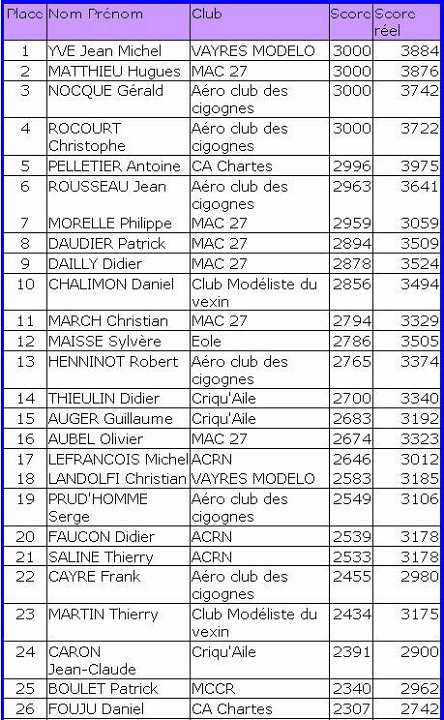 | Place | Nom Prénom | Club | Score | Score réel |
|---|---|---|---|---|
| 1 | YVE Jean Michel | VAYRES MODELO | 3000 | 3884 |
| 2 | MATTHIEU Hugues | MAC 27 | 3000 | 3876 |
| 3 | NOCQUE Gérald | Aéro club des cigognes | 3000 | 3742 |
| 4 | ROCOURT Christophe | Aéro club des cigognes | 3000 | 3722 |
| 5 | PELLETIER Antoine | CA Chartes | 2996 | 3975 |
| 6 | ROUSSEAU Jean | Aéro club des cigognes | 2963 | 3641 |
| 7 | MORELLE Philippe | MAC 27 | 2959 | 3059 |
| 8 | DAUDIER Patrick | MAC 27 | 2894 | 3509 |
| 9 | DAILLY Didier | MAC 27 | 2878 | 3524 |
| 10 | CHALIMON Daniel | Club Modéliste du vexin | 2856 | 3494 |
| 11 | MARCH Christian | MAC 27 | 2794 | 3329 |
| 12 | MAISSE Sylvère | Eole | 2786 | 3505 |
| 13 | HENNINOT Robert | Aéro club des cigognes | 2765 | 3374 |
| 14 | THIEULIN Didier | Criqu'Aile | 2700 | 3340 |
| 15 | AUGER Guillaume | Criqu'Aile | 2683 | 3192 |
| 16 | AUBEL Olivier | MAC 27 | 2674 | 3323 |
| 17 | LEFRANCOIS Michel | ACRN | 2646 | 3012 |
| 18 | LANDOLFI Christian | VAYRES MODELO | 2583 | 3185 |
| 19 | PRUD'HOMME Serge | Aéro club des cigognes | 2549 | 3106 |
| 20 | FAUCON Didier | ACRN | 2539 | 3178 |
| 21 | SALINE Thierry | ACRN | 2533 | 3178 |
| 22 | CAYRE Frank | Aéro club des cigognes | 2455 | 2980 |
| 23 | MARTIN Thierry | Club Modéliste du vexin | 2434 | 3175 |
| 24 | CARON Jean-Claude | Criqu'Aile | 2391 | 2900 |
| 25 | BOULET Patrick | MCCR | 2340 | 2962 |
| 26 | FOUJU Daniel | CA Chartes | 2307 | 2742 |